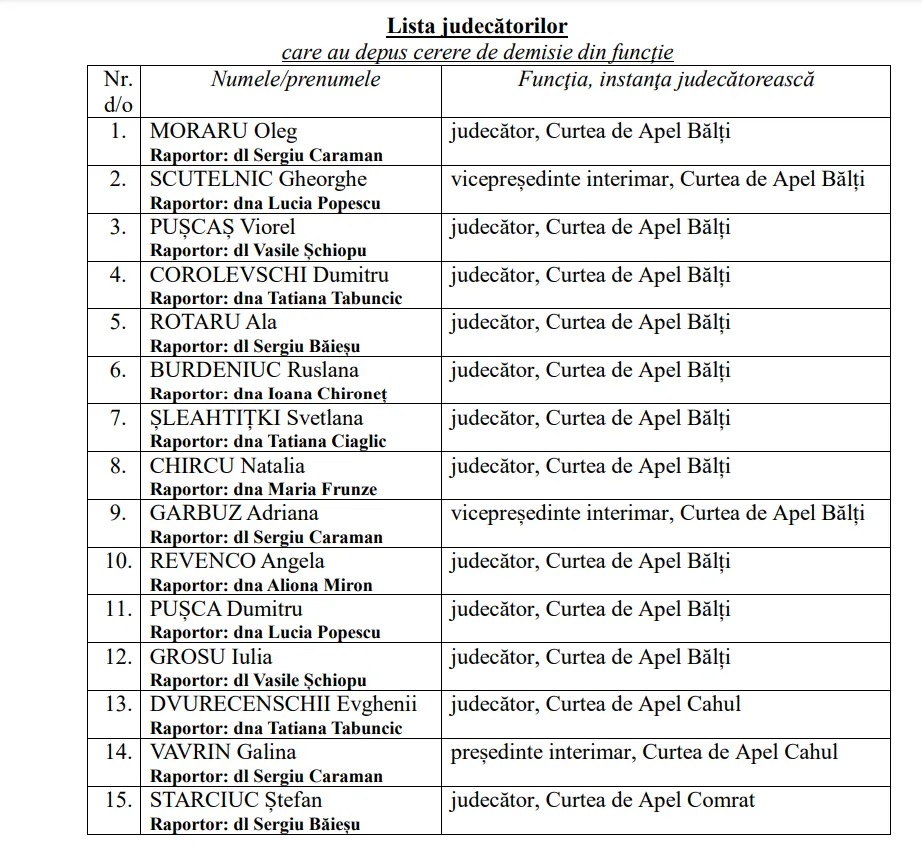 Lista judecătorilor
care au depus cerere de demisie din funcție

| Nr. d/o | Numele/prenumele | Funcția, instanța judecătorească |
|---|---|---|
| 1. | MORARU Oleg Raportor: dl Sergiu Caraman | judecător, Curtea de Apel Bălți |
| 2. | SCUTELNIC Gheorghe Raportor: dna Lucia Popescu | vicepreședinte interimar, Curtea de Apel Bălți |
| 3. | PUȘCAȘ Viorel Raportor: dl Vasile Șchiopu | judecător, Curtea de Apel Bălți |
| 4. | COROLEVSCHI Dumitru Raportor: dna Tatiana Tabuncic | judecător, Curtea de Apel Bălți |
| 5. | ROTARU Ala Raportor: dl Sergiu Băieșu | judecător, Curtea de Apel Bălți |
| 6. | BURDENIUC Ruslana Raportor: dna Ioana Chironeț | judecător, Curtea de Apel Bălți |
| 7. | ȘLEAHTIȚKI Svetlana Raportor: dna Tatiana Ciaglic | judecător, Curtea de Apel Bălți |
| 8. | CHIRCU Natalia Raportor: dna Maria Frunze | judecător, Curtea de Apel Bălți |
| 9. | GARBUZ Adriana Raportor: dl Sergiu Caraman | vicepreședinte interimar, Curtea de Apel Bălți |
| 10. | REVENCO Angela Raportor: dna Aliona Miron | judecător, Curtea de Apel Bălți |
| 11. | PUȘCA Dumitru Raportor: dna Lucia Popescu | judecător, Curtea de Apel Bălți |
| 12. | GROSU Iulia Raportor: dl Vasile Șchiopu | judecător, Curtea de Apel Bălți |
| 13. | DVURECENSCHII Evghenii Raportor: dna Tatiana Tabuncic | judecător, Curtea de Apel Cahul |
| 14. | VAVRIN Galina Raportor: dl Sergiu Caraman | președinte interimar, Curtea de Apel Cahul |
| 15. | STARCIUC Ștefan Raportor: dl Sergiu Băieșu | judecător, Curtea de Apel Comrat |